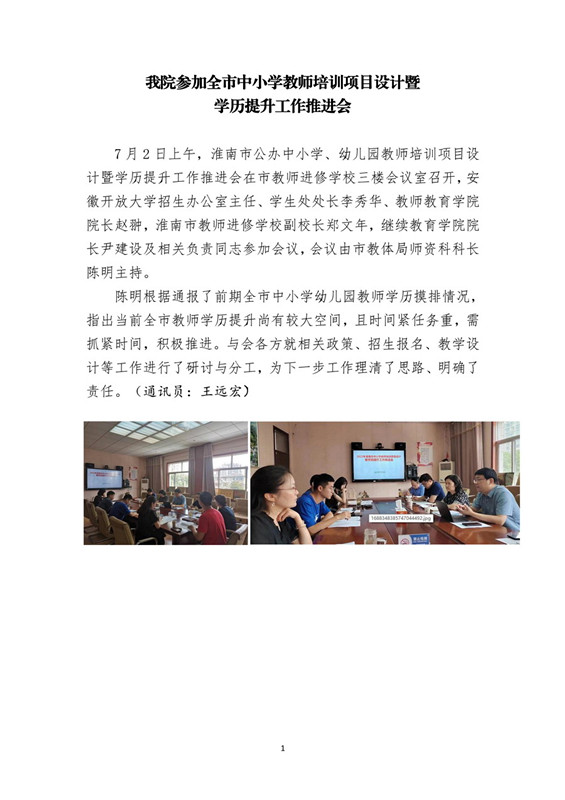 我院参加全市中小学教师培训项目设计暨
学历提升工作推进会

7月2日上午，淮南市公办中小学、幼儿园教师培训项目设计暨学历提升工作推进会在市教师进修学校三楼会议室召开，安徽开放大学招生办公室主任、学生处处长李秀华、教师教育学院院长赵翀，淮南市教师进修学校副校长郑文年，继续教育学院院长尹建设及相关负责同志参加会议，会议由市教体局师资科科长陈明主持。

陈明根据通报了前期全市中小学幼儿园教师学历摸排情况，指出当前全市教师学历提升尚有较大空间，且时间紧任务重，需抓紧时间，积极推进。与会各方就相关政策、招生报名、教学设计等工作进行了研讨与分工，为下一步工作理清了思路、明确了责任。（通讯员：王远宏）

1688348385747044492.jpg

1